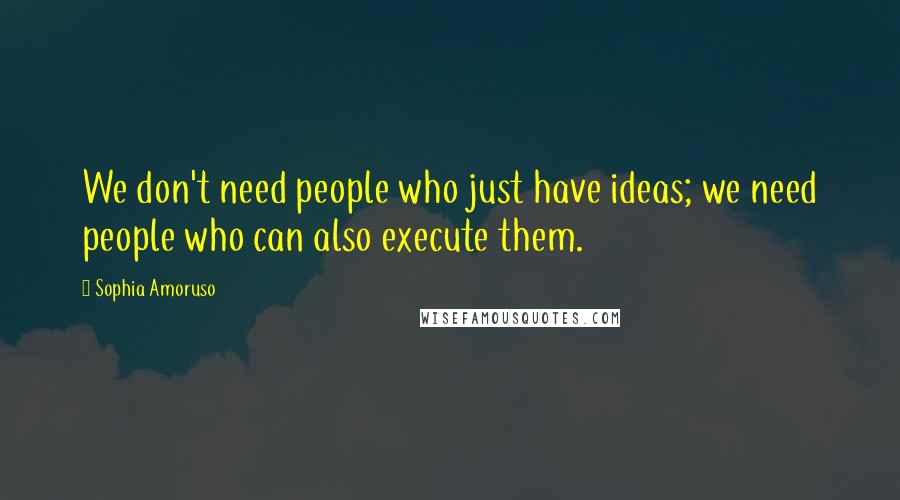 We don't need people who just have ideas; we need people who can also execute them.

Sophia Amoruso

WISEFAMOUSQUOTES.COM